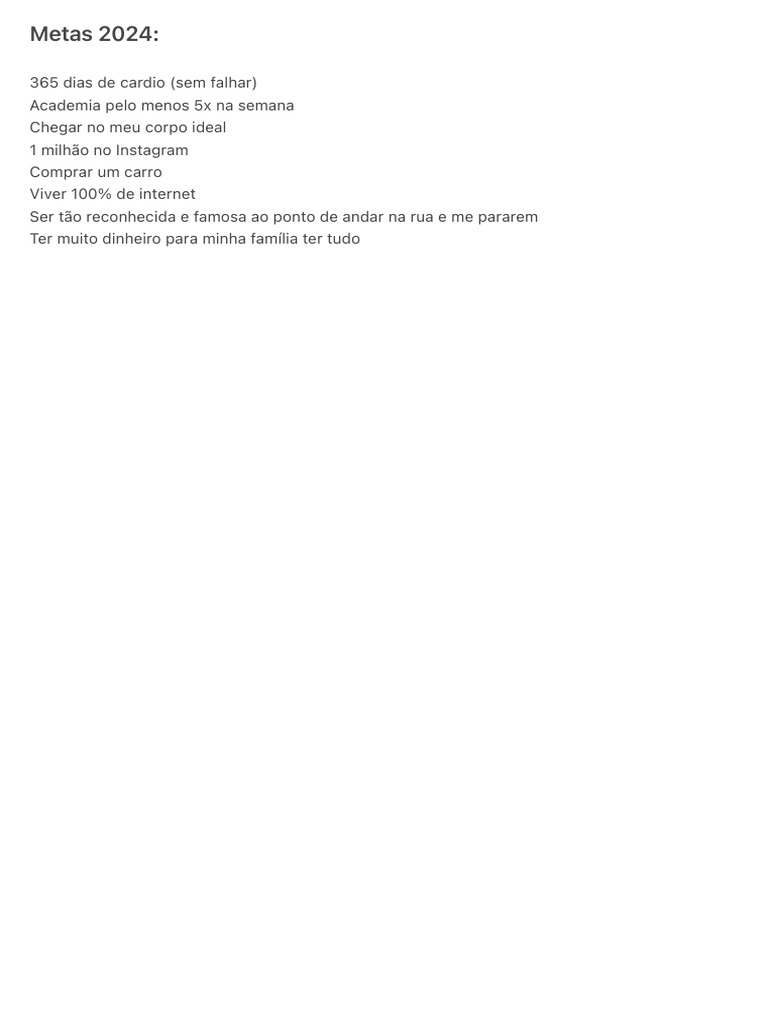 Metas 2024:

365 dias de cardio (sem falhar)
Academia pelo menos 5x na semana
Chegar no meu corpo ideal
1 milhão no Instagram
Comprar um carro
Viver 100% de internet
Ser tão reconhecida e famosa ao ponto de andar na rua e me pararem
Ter muito dinheiro para minha família ter tudo